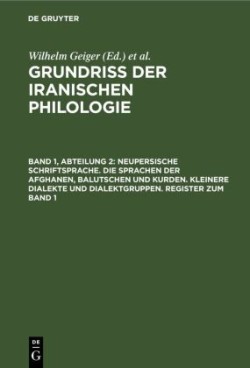 DE GRUYTER

Wilhelm Geiger (Ed.) et al.

GRUNDRISS DER IRANISCHEN PHILOLOGIE

BAND 1, ABTEILUNG 2: NEUPERSISCHE SCHRIFTSPRACHE. DIE SPRACHEN DER AFGHANEN, BALUTSCHEN UND KURDEN. KLEINERE DIALEKTE UND DIALEKTGRUPPEN. REGISTER ZUM BAND 1

DE G